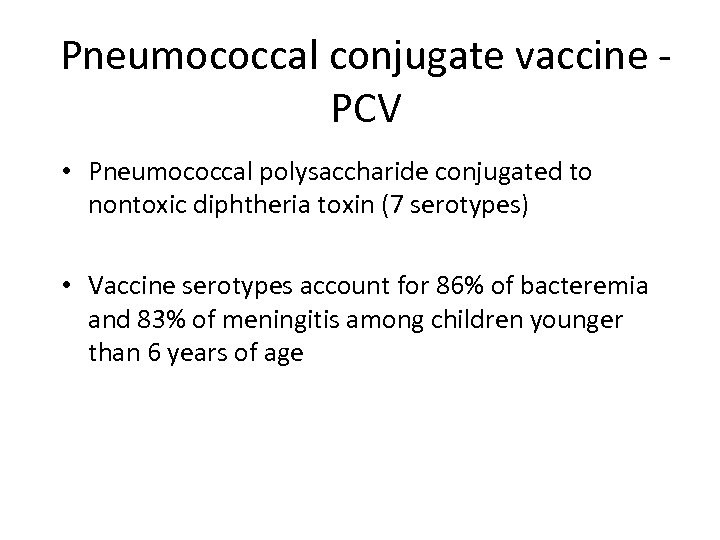 Pneumococcal conjugate vaccine - PCV

• Pneumococcal polysaccharide conjugated to nontoxic diphtheria toxin (7 serotypes)

• Vaccine serotypes account for 86% of bacteremia and 83% of meningitis among children younger than 6 years of age